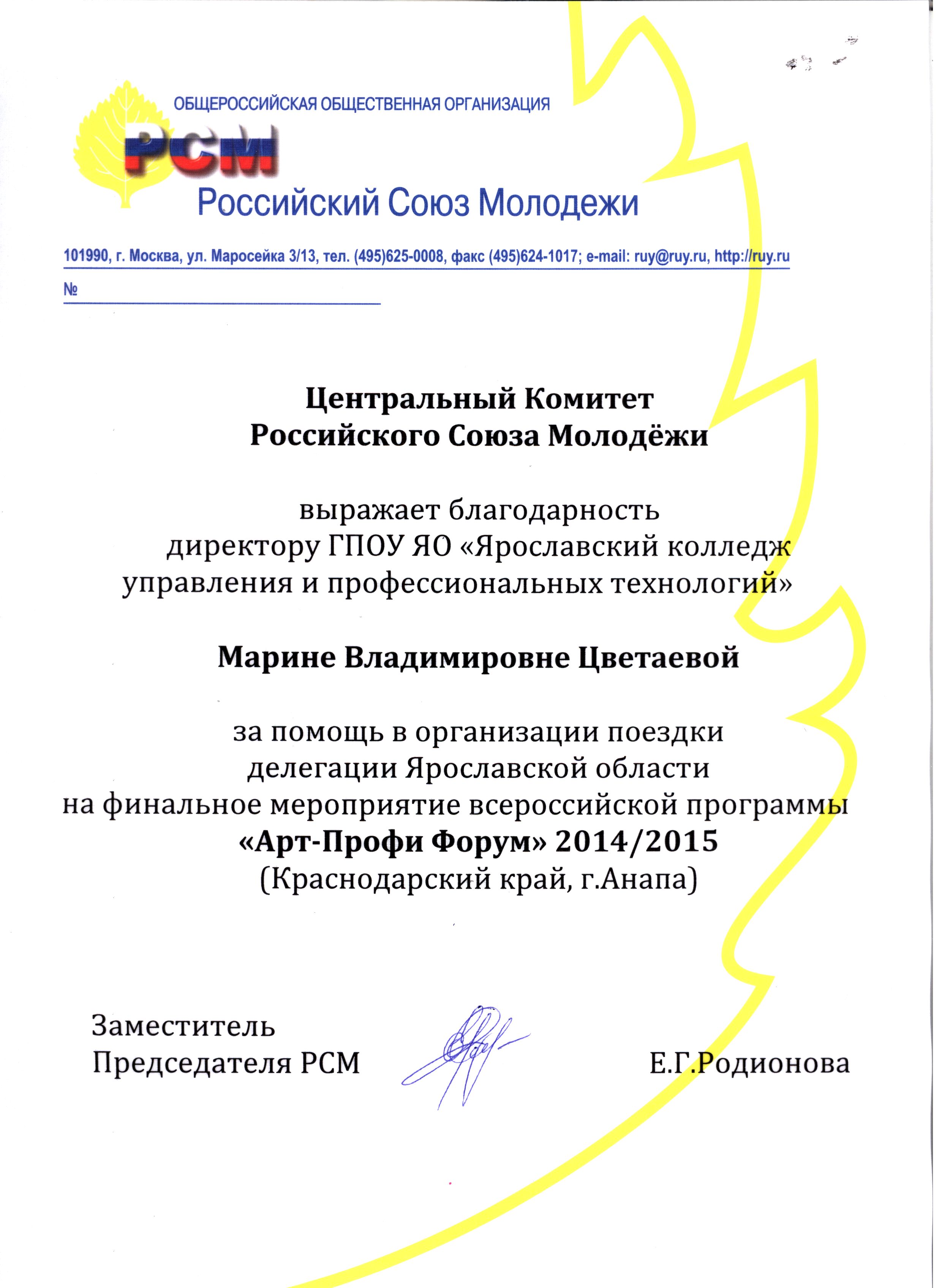 ОБЩЕРОССИЙСКАЯ ОБЩЕСТВЕННАЯ ОРГАНИЗАЦИЯ

РСМ

Российский Союз Молодежи

101990, г. Москва, ул. Маросейка 3/13, тел. (495)625-0008, факс (495)624-1017; e-mail: ruy@ruy.ru, http://ruy.ru

№

Центральный Комитет
Российского Союза Молодёжи

выражает благодарность
директору ГПОУ ЯО «Ярославский колледж управления и профессиональных технологий»

Марине Владимировне Цветаевой

за помощь в организации поездки
делегации Ярославской области
на финальное мероприятие всероссийской программы
«Арт-Профи Форум» 2014/2015
(Краснодарский край, г.Анапа)

Заместитель
Председателя РСМ

Е.Г.Родионова